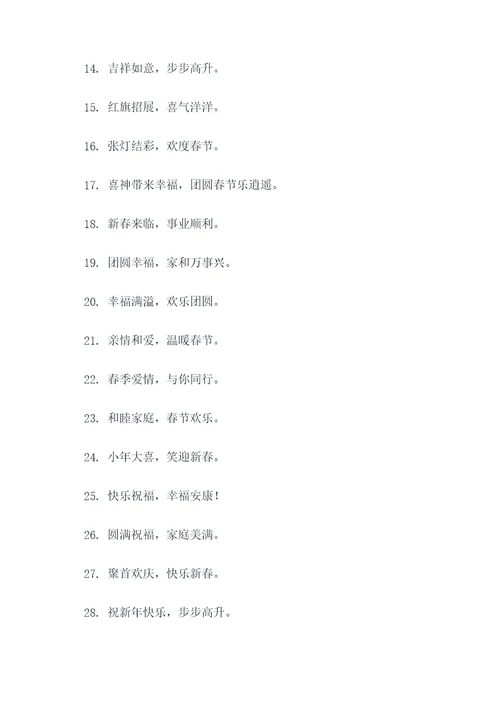 14. 吉祥如意，步步高升。

15. 红旗招展，喜气洋洋。

16. 张灯结彩，欢度春节。

17. 喜神带来幸福，团圆春节乐逍遥。

18. 新春来临，事业顺利。

19. 团圆幸福，家和万事兴。

20. 幸福满溢，欢乐团圆。

21. 亲情和爱，温暖春节。

22. 春季爱情，与你同行。

23. 和睦家庭，春节欢乐。

24. 小年大喜，笑迎新春。

25. 快乐祝福，幸福安康！

26. 圆满祝福，家庭美满。

27. 聚首欢庆，快乐新春。

28. 祝新年快乐，步步高升。